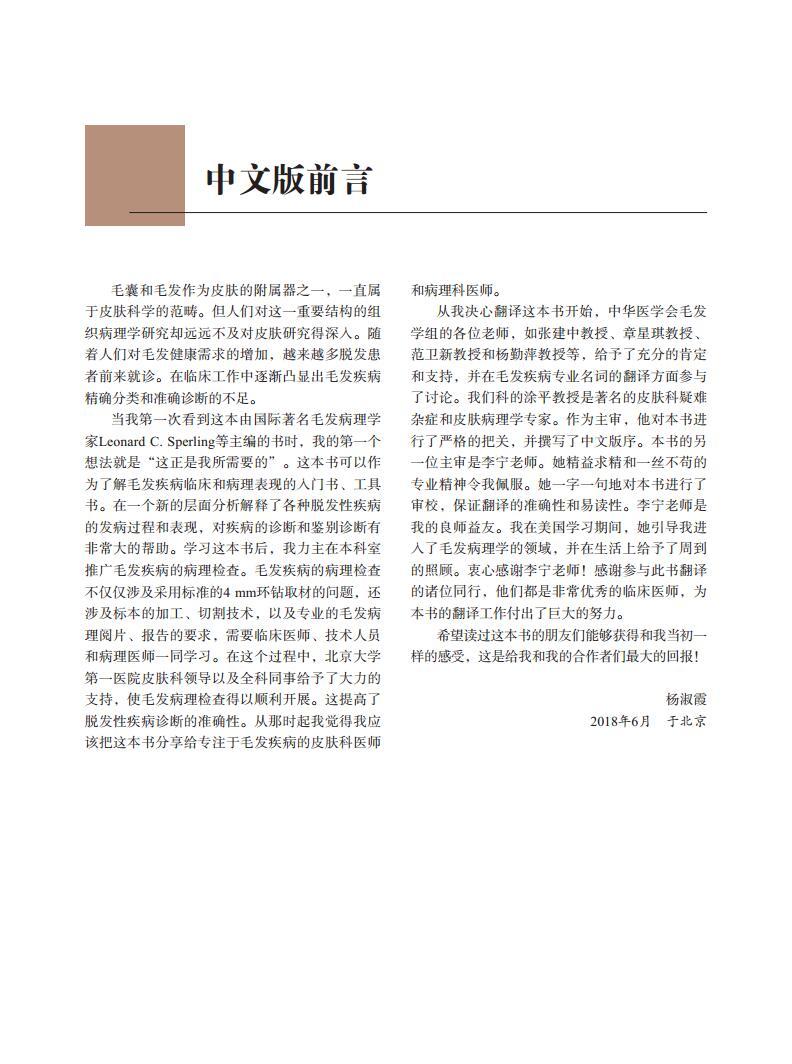 中文版前言

毛囊和毛发作为皮肤的附属器之一，一直属于皮肤科学的范畴。但人们对这一重要结构的组织病理学研究却远远不及对皮肤研究得深入。随着人们对毛发健康需求的增加，越来越多脱发患者前来就诊。在临床工作中逐渐凸显出毛发疾病精确分类和准确诊断的不足。

当我第一次看到这本由国际著名毛发病理学家Leonard C. Sperling等主编的书时，我的第一个想法就是“这正是我所需要的”。这本书可以作为了解毛发疾病临床和病理表现的入门书、工具书。在一个新的层面分析解释了各种脱发性疾病的发病过程和表现，对疾病的诊断和鉴别诊断有非常大的帮助。学习这本书后，我力主在本科室推广毛发疾病的病理检查。毛发疾病的病理检查不仅仅涉及采用标准的4 mm环钻取材的问题，还涉及标本的加工、切割技术，以及专业的毛发病理阅片、报告的要求，需要临床医师、技术人员和病理医师一同学习。在这个过程中，北京大学第一医院皮肤科领导以及全科同事给予了大力的支持，使毛发病理检查得以顺利开展。这提高了脱发性疾病诊断的准确性。从那时起我觉得我应该把这本书分享给专注于毛发疾病的皮肤科医师和病理科医师。

从我决心翻译这本书开始，中华医学会毛发学组的各位老师，如张建中教授、章星琪教授、范卫新教授和杨勤萍教授等，给予了充分的肯定和支持，并在毛发疾病专业名词的翻译方面参与了讨论。我们科的涂平教授是著名的皮肤科疑难杂症和皮肤病理学专家。作为主审，他对本书进行了严格的把关，并撰写了中文版序。本书的另一位主审是李宁老师。她精益求精和一丝不苟的专业精神令我佩服。她一字一句地对本书进行了审校，保证翻译的准确性和易读性。李宁老师是我的良师益友。我在美国学习期间，她引导我进入了毛发病理学的领域，并在生活上给予了周到的照顾。衷心感谢李宁老师！感谢参与此书翻译的诸位同行，他们都是非常优秀的临床医师，为本书的翻译工作付出了巨大的努力。

希望读过这本书的朋友们能够获得和我当初一样的感受，这是给我和我的合作者们最大的回报！

杨淑霞
2018年6月　于北京